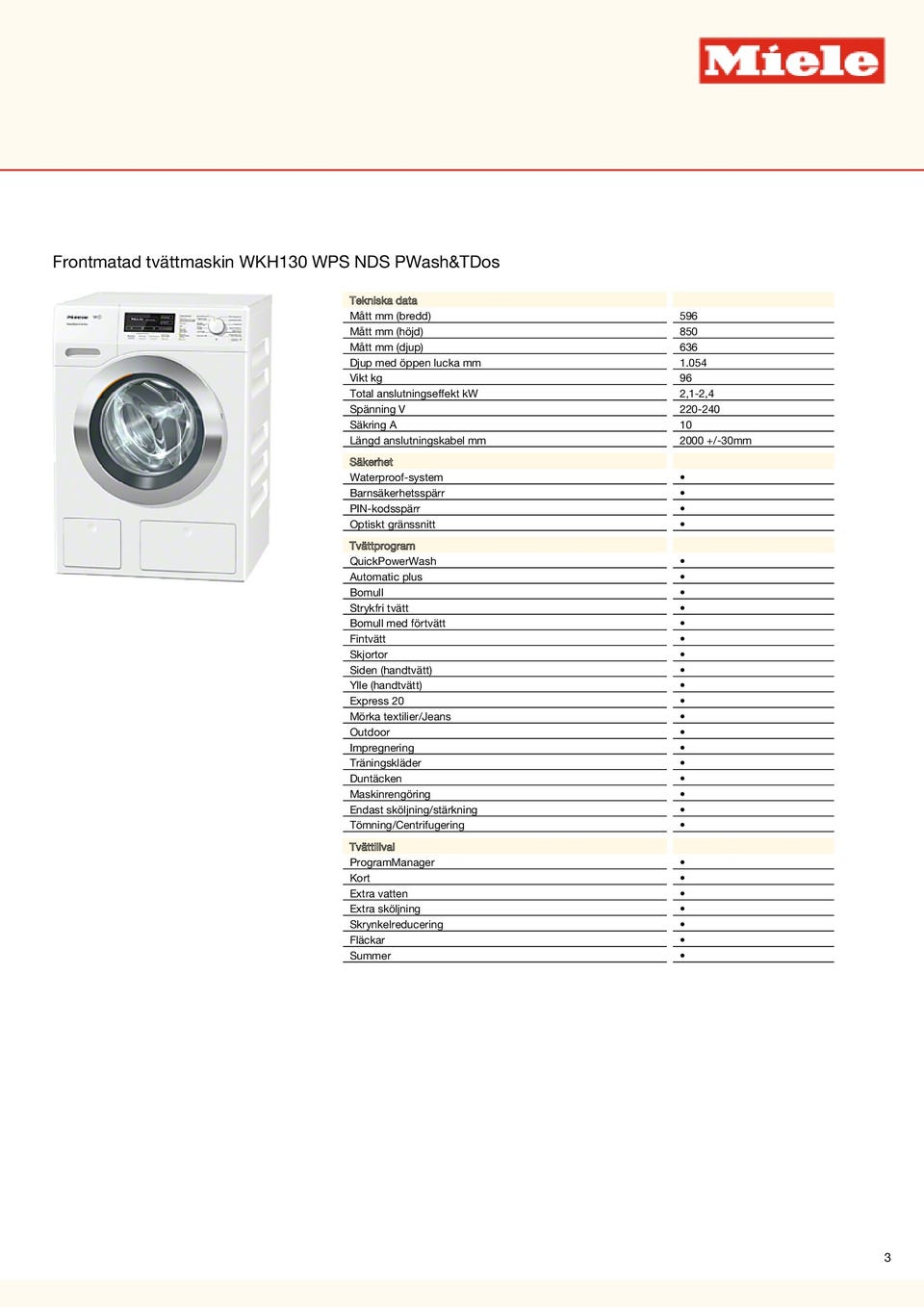 Miele

Frontmatad tvättmaskin WKH130 WPS NDS PWash&TDos

| Tekniska data | |
|---|---|
| Mått mm (bredd) | 596 |
| Mått mm (höjd) | 850 |
| Mått mm (djup) | 636 |
| Djup med öppen lucka mm | 1.054 |
| Vikt kg | 96 |
| Total anslutningseffekt kW | 2,1-2,4 |
| Spänning V | 220-240 |
| Säkring A | 10 |
| Längd anslutningskabel mm | 2000 +/-30mm |
| Säkerhet | |
| Waterproof-system | • |
| Barnsäkerhetsspärr | • |
| PIN-kodsspärr | • |
| Optiskt gränssnitt | • |
| Tvättprogram | |
| QuickPowerWash | • |
| Automatic plus | • |
| Bomull | • |
| Strykfri tvätt | • |
| Bomull med förtvätt | • |
| Fintvätt | • |
| Skjortor | • |
| Siden (handtvätt) | • |
| Ylle (handtvätt) | • |
| Express 20 | • |
| Mörka textilier/Jeans | • |
| Outdoor | • |
| Impregnering | • |
| Träningskläder | • |
| Duntäcken | • |
| Maskinrengöring | • |
| Endast sköljning/stärkning | • |
| Tömning/Centrifugering | • |
| Tvättillval | |
| ProgramManager | • |
| Kort | • |
| Extra vatten | • |
| Extra sköljning | • |
| Skrynkelreducering | • |
| Fläckar | • |
| Summer | • |

3